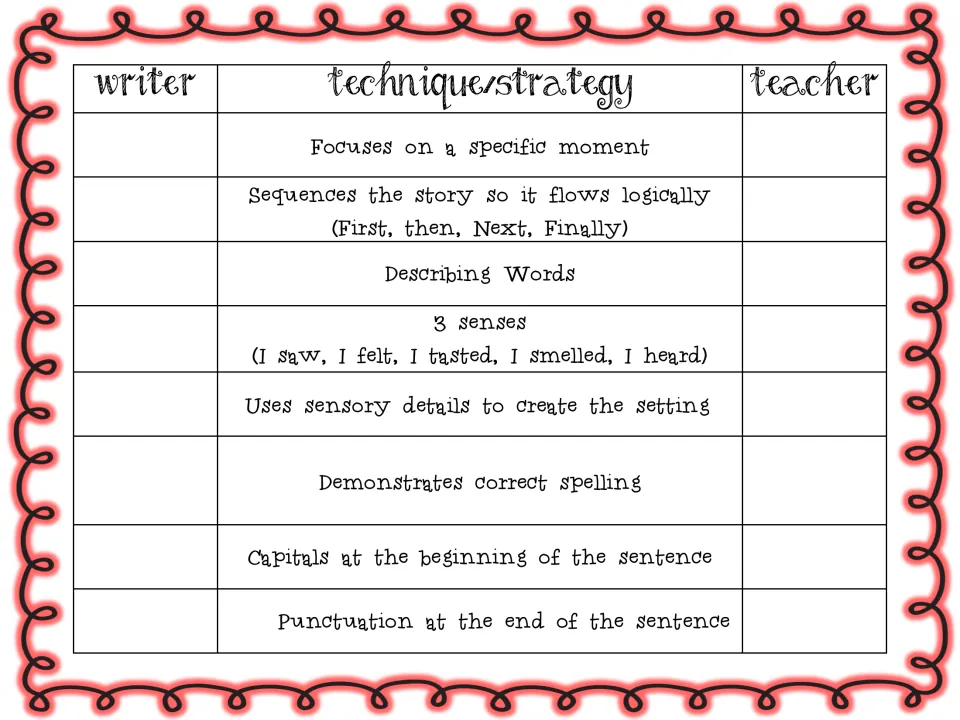 | writer | technique/strategy | teacher |
|---|---|---|
|  | Focuses on a specific moment |  |
|  | Sequences the story so it flows logically (First, then, Next, Finally) |  |
|  | Describing Words |  |
|  | 3 senses (I saw, I felt, I tasted, I smelled, I heard) |  |
|  | Uses sensory details to create the setting |  |
|  | Demonstrates correct spelling |  |
|  | Capitals at the beginning of the sentence |  |
|  | Punctuation at the end of the sentence |  |